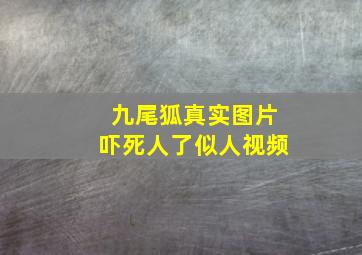 九尾狐真实图片
吓死人了似人视频